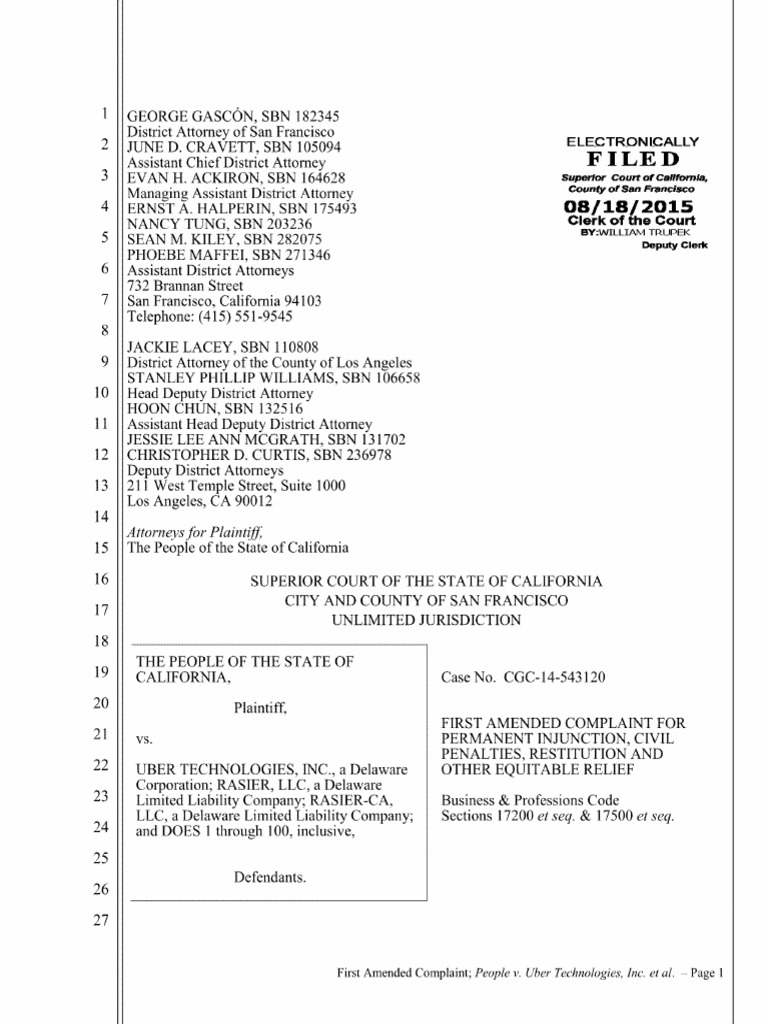 1
2
3
4
5
6
7
8
9
10
11
12
13
14
15
16
17
18
19
20
21
22
23
24
25
26
27

GEORGE GASCÓN, SBN 182345
District Attorney of San Francisco
JUNE D. CRAVETT, SBN 105094
Assistant Chief District Attorney
EVAN H. ACKIRON, SBN 164628
Managing Assistant District Attorney
ERNST A. HALPERIN, SBN 175493
NANCY TUNG, SBN 203236
SEAN M. KILEY, SBN 282075
PHOEBE MAFFEI, SBN 271346
Assistant District Attorneys
732 Brannan Street
San Francisco, California 94103
Telephone: (415) 551-9545

ELECTRONICALLY
FILED
Superior Court of California, County of San Francisco
08/18/2015
Clerk of the Court
BY:WILLIAM TRUPEK
Deputy Clerk

JACKIE LACEY, SBN 110808
District Attorney of the County of Los Angeles
STANLEY PHILLIP WILLIAMS, SBN 106658
Head Deputy District Attorney
HOON CHUN, SBN 132516
Assistant Head Deputy District Attorney
JESSIE LEE ANN MCGRATH, SBN 131702
CHRISTOPHER D. CURTIS, SBN 236978
Deputy District Attorneys
211 West Temple Street, Suite 1000
Los Angeles, CA 90012

Attorneys for Plaintiff,
The People of the State of California

SUPERIOR COURT OF THE STATE OF CALIFORNIA
CITY AND COUNTY OF SAN FRANCISCO
UNLIMITED JURISDICTION

THE PEOPLE OF THE STATE OF CALIFORNIA,

Plaintiff,

vs.

UBER TECHNOLOGIES, INC., a Delaware Corporation; RASIER, LLC, a Delaware Limited Liability Company; RASIER-CA, LLC, a Delaware Limited Liability Company; and DOES 1 through 100, inclusive,

Defendants.

Case No. CGC-14-543120

FIRST AMENDED COMPLAINT FOR PERMANENT INJUNCTION, CIVIL PENALTIES, RESTITUTION AND OTHER EQUITABLE RELIEF

Business & Professions Code Sections 17200 et seq. & 17500 et seq.

First Amended Complaint; People v. Uber Technologies, Inc. et al. – Page 1